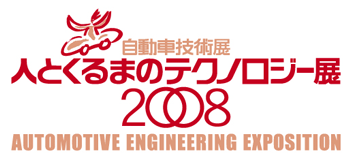 自動車技術展
人とくるまのテクノロジー展
2008
AUTOMOTIVE ENGINEERING EXPOSITION